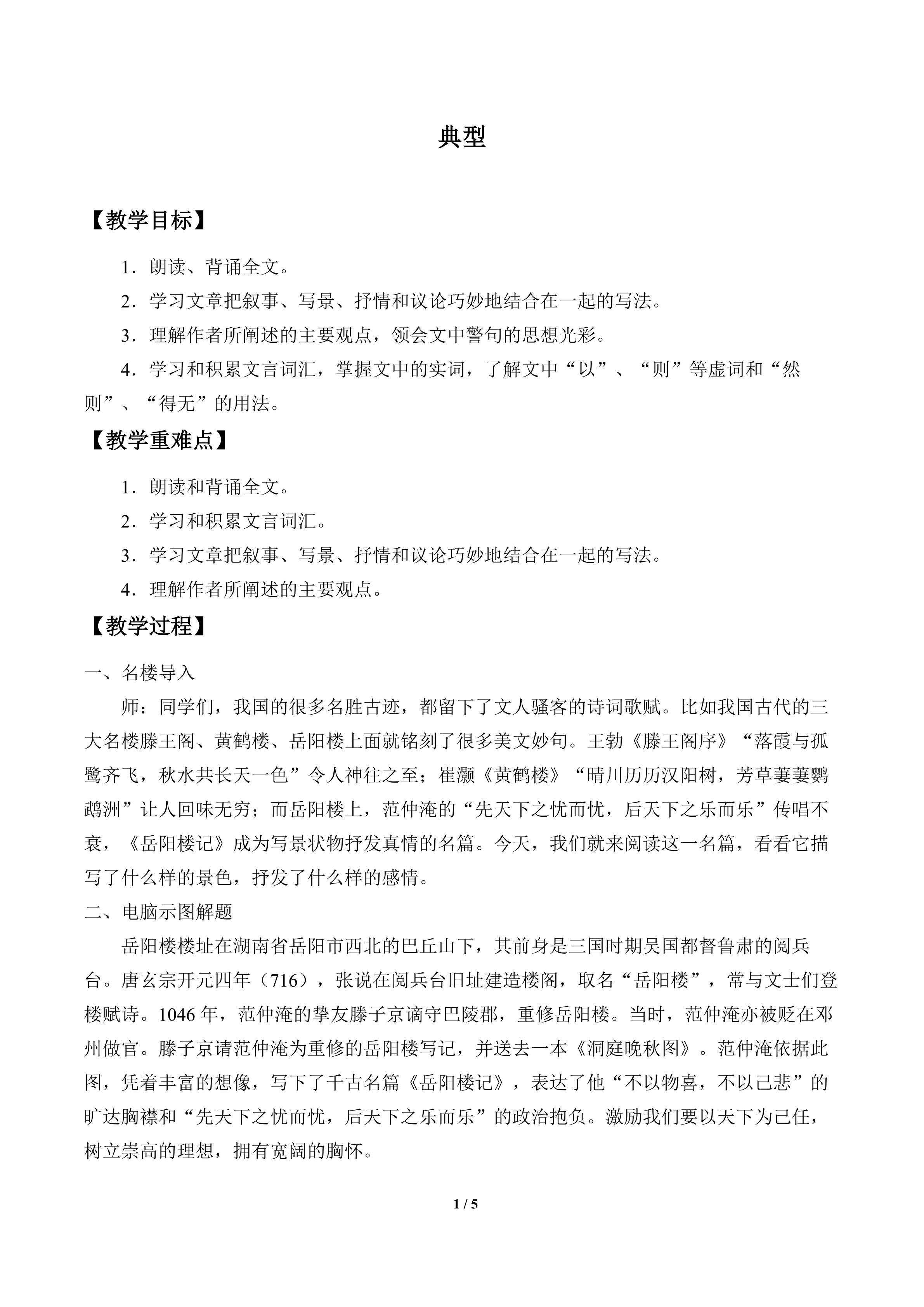 典型

【教学目标】

1．朗读、背诵全文。

2．学习文章把叙事、写景、抒情和议论巧妙地结合在一起的写法。

3．理解作者所阐述的主要观点，领会文中警句的思想光彩。

4．学习和积累文言词汇，掌握文中的实词，了解文中“以”、“则”等虚词和“然则”、“得无”的用法。

【教学重难点】

1．朗读和背诵全文。

2．学习和积累文言词汇。

3．学习文章把叙事、写景、抒情和议论巧妙地结合在一起的写法。

4．理解作者所阐述的主要观点。

【教学过程】

一、名楼导入

师：同学们，我国的很多名胜古迹，都留下了文人骚客的诗词歌赋。比如我国古代的三大名楼滕王阁、黄鹤楼、岳阳楼上面就铭刻了很多美文妙句。王勃《滕王阁序》“落霞与孤鹭齐飞，秋水共长天一色”令人神往之至；崔灏《黄鹤楼》“晴川历历汉阳树，芳草萋萋鹦鹉洲”让人回味无穷；而岳阳楼上，范仲淹的“先天下之忧而忧，后天下之乐而乐”传唱不衰，《岳阳楼记》成为写景状物抒发真情的名篇。今天，我们就来阅读这一名篇，看看它描写了什么样的景色，抒发了什么样的感情。

二、电脑示图解题

岳阳楼楼址在湖南省岳阳市西北的巴丘山下，其前身是三国时期吴国都督鲁肃的阅兵台。唐玄宗开元四年（716），张说在阅兵台旧址建造楼阁，取名“岳阳楼”，常与文士们登楼赋诗。1046 年，范仲淹的挚友滕子京谪守巴陵郡，重修岳阳楼。当时，范仲淹亦被贬在邓州做官。滕子京请范仲淹为重修的岳阳楼写记，并送去一本《洞庭晚秋图》。范仲淹依据此图，凭着丰富的想像，写下了千古名篇《岳阳楼记》，表达了他“不以物喜，不以己悲”的旷达胸襟和“先天下之忧而忧，后天下之乐而乐”的政治抱负。激励我们要以天下为己任，树立崇高的理想，拥有宽阔的胸怀。

1 / 5